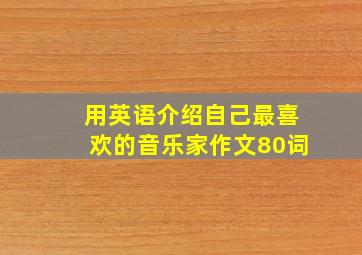 用英语介绍自己最喜欢的音乐家作文80词